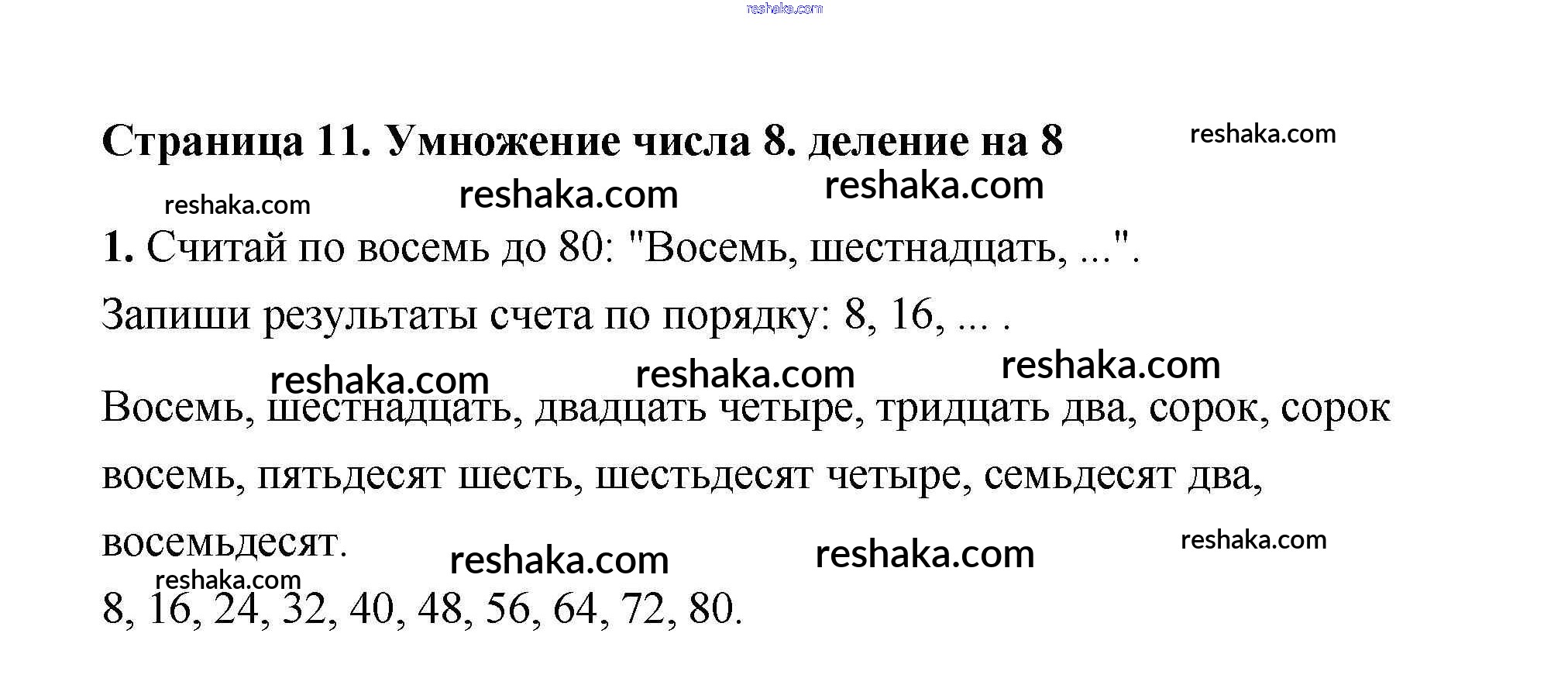 Страница 11. Умножение числа 8. деление на 8

1. Считай по восемь до 80: "Восемь, шестнадцать, ...".

Запиши результаты счета по порядку: 8, 16, ... .

Восемь, шестнадцать, двадцать четыре, тридцать два, сорок, сорок восемь, пятьдесят шесть, шестьдесят четыре, семьдесят два, восемьдесят.

8, 16, 24, 32, 40, 48, 56, 64, 72, 80.

reshaka.com